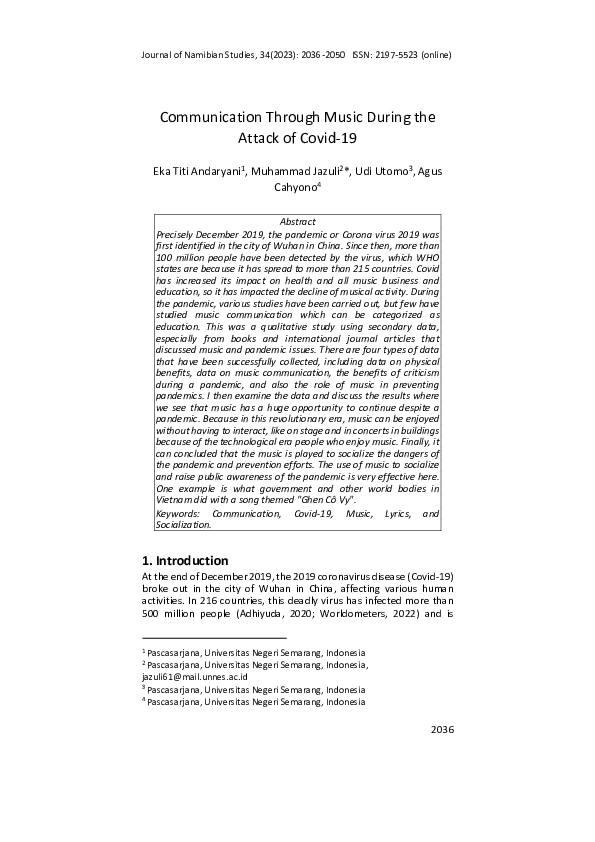 Journal of Namibian Studies, 34(2023): 2036 -2050 ISSN: 2197-5523 (online)

Communication Through Music During the Attack of Covid-19

Eka Titi Andaryani$^1$, Muhammad Jazuli$^2$*, Udi Utomo$^3$, Agus Cahyono$^4$

Abstract
Precisely December 2019, the pandemic or Corona virus 2019 was first identified in the city of Wuhan in China. Since then, more than 100 million people have been detected by the virus, which WHO states are because it has spread to more than 215 countries. Covid has increased its impact on health and all music business and education, so it has impacted the decline of musical activity. During the pandemic, various studies have been carried out, but few have studied music communication which can be categorized as education. This was a qualitative study using secondary data, especially from books and international journal articles that discussed music and pandemic issues. There are four types of data that have been successfully collected, including data on physical benefits, data on music communication, the benefits of criticism during a pandemic, and also the role of music in preventing pandemics. I then examine the data and discuss the results where we see that music has a huge opportunity to continue despite a pandemic. Because in this revolutionary era, music can be enjoyed without having to interact, like on stage and in concerts in buildings because of the technological era people who enjoy music. Finally, it can concluded that the music is played to socialize the dangers of the pandemic and prevention efforts. The use of music to socialize and raise public awareness of the pandemic is very effective here. One example is what government and other world bodies in Vietnam did with a song themed "Ghen Cô Vy".
Keywords: Communication, Covid-19, Music, Lyrics, and Socialization.

1. Introduction
At the end of December 2019, the 2019 coronavirus disease (Covid-19) broke out in the city of Wuhan in China, affecting various human activities. In 216 countries, this deadly virus has infected more than 500 million people (Adhiyuda, 2020; Worldometers, 2022) and is

$^1$ Pascasarjana, Universitas Negeri Semarang, Indonesia
$^2$ Pascasarjana, Universitas Negeri Semarang, Indonesia, jazuli61@mail.unnes.ac.id
$^3$ Pascasarjana, Universitas Negeri Semarang, Indonesia
$^4$ Pascasarjana, Universitas Negeri Semarang, Indonesia

2036